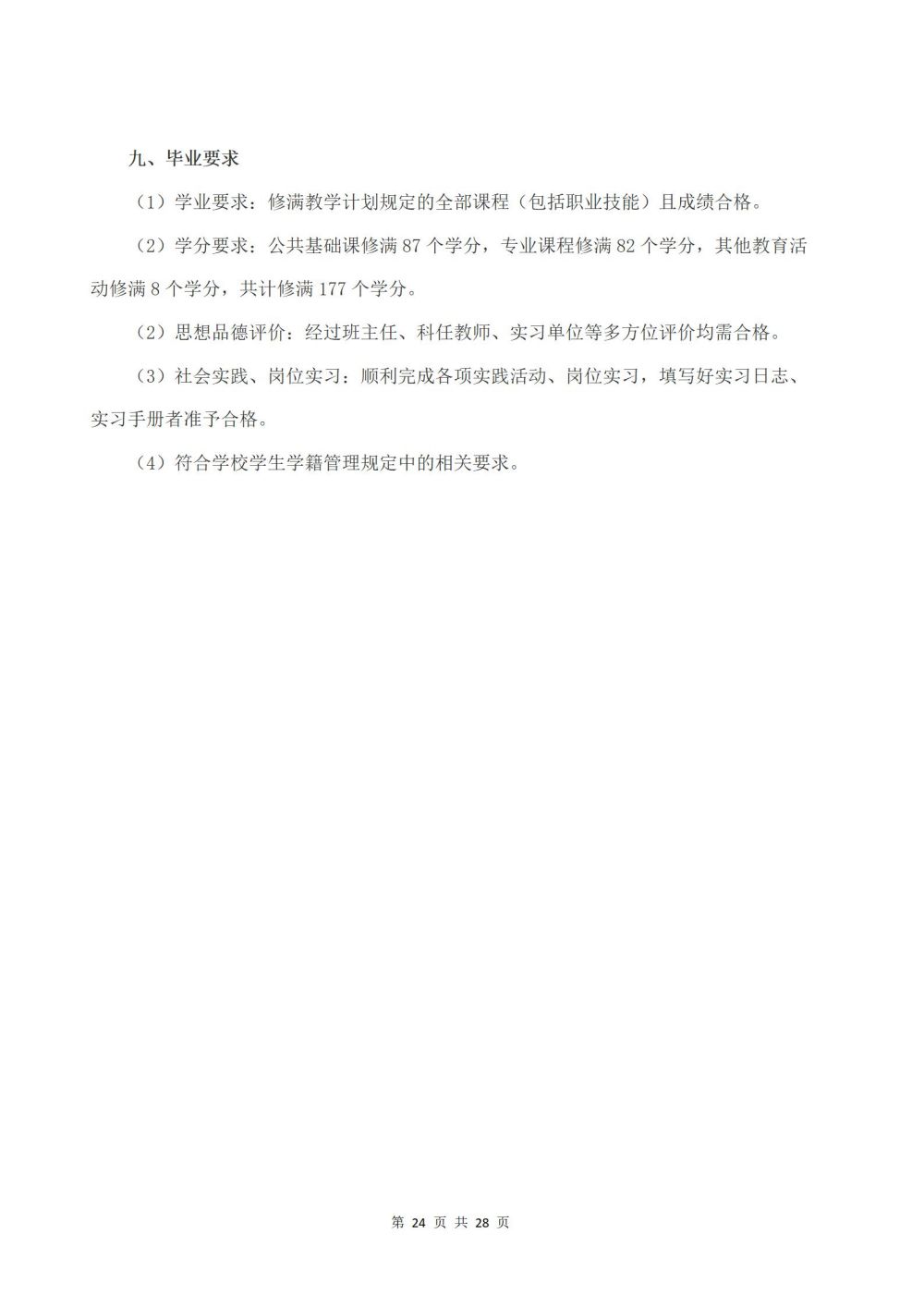 九、毕业要求

（1）学业要求：修满教学计划规定的全部课程（包括职业技能）且成绩合格。

（2）学分要求：公共基础课修满 87 个学分，专业课程修满 82 个学分，其他教育活动修满 8 个学分，共计修满 177 个学分。

（2）思想品德评价：经过班主任、科任教师、实习单位等多方位评价均需合格。

（3）社会实践、岗位实习：顺利完成各项实践活动、岗位实习，填写好实习日志、实习手册者准予合格。

（4）符合学校学生学籍管理规定中的相关要求。

第 24 页 共 28 页